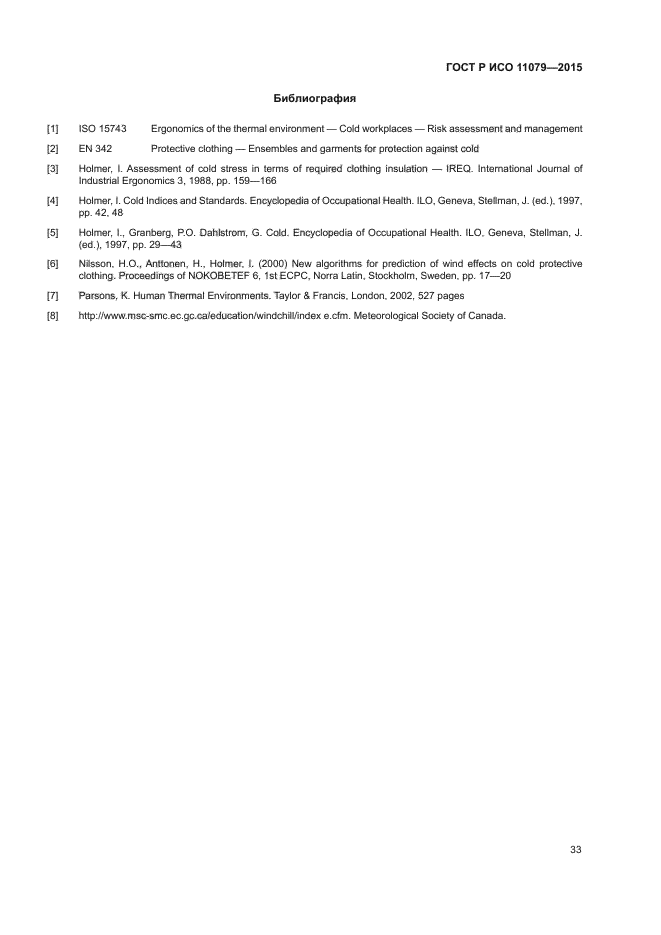 ГОСТ Р ИСО 11079—2015

Библиография

[1] ISO 15743 Ergonomics of the thermal environment — Cold workplaces — Risk assessment and management

[2] EN 342 Protective clothing — Ensembles and garments for protection against cold

[3] Holmer, I. Assessment of cold stress in terms of required clothing insulation — IREQ. International Journal of Industrial Ergonomics 3, 1988, pp. 159—166

[4] Holmer, I. Cold Indices and Standards. Encyclopedia of Occupational Health. ILO, Geneva, Stellman, J. (ed.), 1997, pp. 42, 48

[5] Holmer, I., Granberg, P.O. Dahlstrom, G. Cold. Encyclopedia of Occupational Health. ILO, Geneva, Stellman, J. (ed.), 1997, pp. 29—43

[6] Nilsson, H.O., Anttonen, H., Holmer, I. (2000) New algorithms for prediction of wind effects on cold protective clothing. Proceedings of NOKOBETEF 6, 1st ECPC, Norra Latin, Stockholm, Sweden, pp. 17—20

[7] Parsons, K. Human Thermal Environments. Taylor & Francis, London, 2002, 527 pages

[8] http://www.msc-smc.ec.gc.ca/education/windchill/index e.cfm. Meteorological Society of Canada.

33